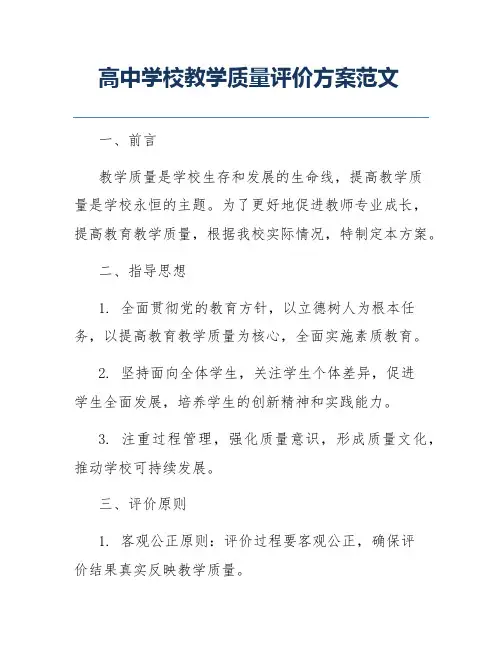 高中学校教学质量评价方案范文

一、前言

教学质量是学校生存和发展的生命线，提高教学质量是学校永恒的主题。为了更好地促进教师专业成长，提高教育教学质量，根据我校实际情况，特制定本方案。

二、指导思想

1. 全面贯彻党的教育方针，以立德树人为根本任务，以提高教育教学质量为核心，全面实施素质教育。

2. 坚持面向全体学生，关注学生个体差异，促进学生全面发展，培养学生的创新精神和实践能力。

3. 注重过程管理，强化质量意识，形成质量文化，推动学校可持续发展。

三、评价原则

1. 客观公正原则：评价过程要客观公正，确保评价结果真实反映教学质量。